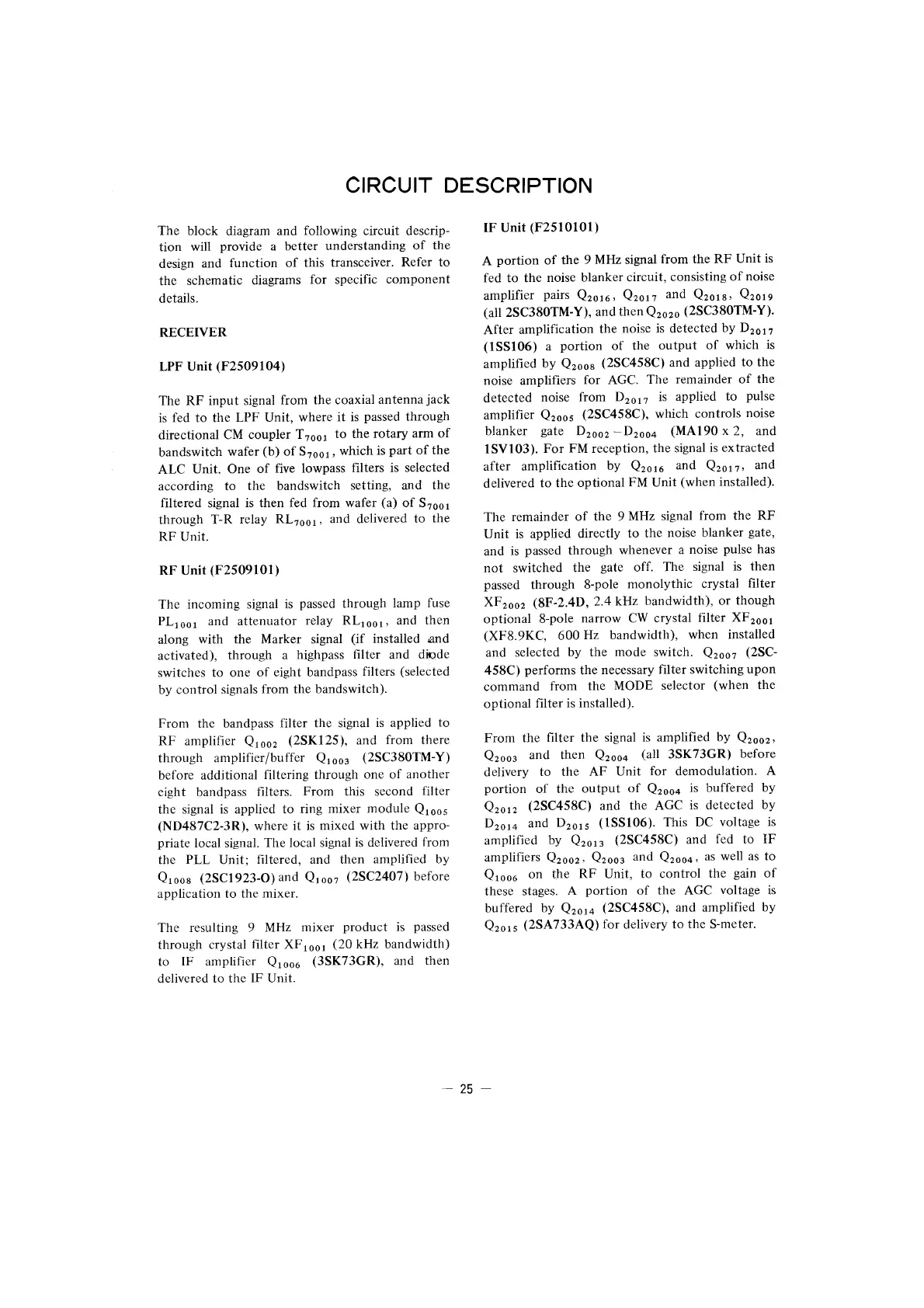 CIRCUIT DESCRIPTION

The block diagram and following circuit description will provide a better understanding of the design and function of this transceiver. Refer to the schematic diagrams for specific component details.

RECEIVER

LPF Unit (F2509104)

The RF input signal from the coaxial antenna jack is fed to the LPF Unit, where it is passed through directional CM coupler $T_{7001}$ to the rotary arm of bandswitch wafer (b) of $S_{7001}$, which is part of the ALC Unit. One of five lowpass filters is selected according to the bandswitch setting, and the filtered signal is then fed from wafer (a) of $S_{7001}$ through T-R relay $RL_{7001}$, and delivered to the RF Unit.

RF Unit (F2509101)

The incoming signal is passed through lamp fuse $PL_{1001}$ and attenuator relay $RL_{1001}$, and then along with the Marker signal (if installed and activated), through a highpass filter and diode switches to one of eight bandpass filters (selected by control signals from the bandswitch).

From the bandpass filter the signal is applied to RF amplifier $Q_{1002}$ (2SK125), and from there through amplifier/buffer $Q_{1003}$ (2SC380TM-Y) before additional filtering through one of another eight bandpass filters. From this second filter the signal is applied to ring mixer module $Q_{1005}$ (ND487C2-3R), where it is mixed with the appropriate local signal. The local signal is delivered from the PLL Unit; filtered, and then amplified by $Q_{1008}$ (2SC1923-O) and $Q_{1007}$ (2SC2407) before application to the mixer.

The resulting 9 MHz mixer product is passed through crystal filter $XF_{1001}$ (20 kHz bandwidth) to IF amplifier $Q_{1006}$ (3SK73GR), and then delivered to the IF Unit.

IF Unit (F2510101)

A portion of the 9 MHz signal from the RF Unit is fed to the noise blanker circuit, consisting of noise amplifier pairs $Q_{2016}$, $Q_{2017}$ and $Q_{2018}$, $Q_{2019}$ (all 2SC380TM-Y), and then $Q_{2020}$ (2SC380TM-Y). After amplification the noise is detected by $D_{2017}$ (1SS106) a portion of the output of which is amplified by $Q_{2008}$ (2SC458C) and applied to the noise amplifiers for AGC. The remainder of the detected noise from $D_{2017}$ is applied to pulse amplifier $Q_{2005}$ (2SC458C), which controls noise blanker gate $D_{2002}-D_{2004}$ (MA190 x 2, and 1SV103). For FM reception, the signal is extracted after amplification by $Q_{2016}$ and $Q_{2017}$, and delivered to the optional FM Unit (when installed).

The remainder of the 9 MHz signal from the RF Unit is applied directly to the noise blanker gate, and is passed through whenever a noise pulse has not switched the gate off. The signal is then passed through 8-pole monolythic crystal filter $XF_{2002}$ (8F-2.4D, 2.4 kHz bandwidth), or though optional 8-pole narrow CW crystal filter $XF_{2001}$ (XF8.9KC, 600 Hz bandwidth), when installed and selected by the mode switch. $Q_{2007}$ (2SC458C) performs the necessary filter switching upon command from the MODE selector (when the optional filter is installed).

From the filter the signal is amplified by $Q_{2002}$, $Q_{2003}$ and then $Q_{2004}$ (all 3SK73GR) before delivery to the AF Unit for demodulation. A portion of the output of $Q_{2004}$ is buffered by $Q_{2012}$ (2SC458C) and the AGC is detected by $D_{2014}$ and $D_{2015}$ (1SS106). This DC voltage is amplified by $Q_{2013}$ (2SC458C) and fed to IF amplifiers $Q_{2002}$, $Q_{2003}$ and $Q_{2004}$, as well as to $Q_{1006}$ on the RF Unit, to control the gain of these stages. A portion of the AGC voltage is buffered by $Q_{2014}$ (2SC458C), and amplified by $Q_{2015}$ (2SA733AQ) for delivery to the S-meter.

— 25 —